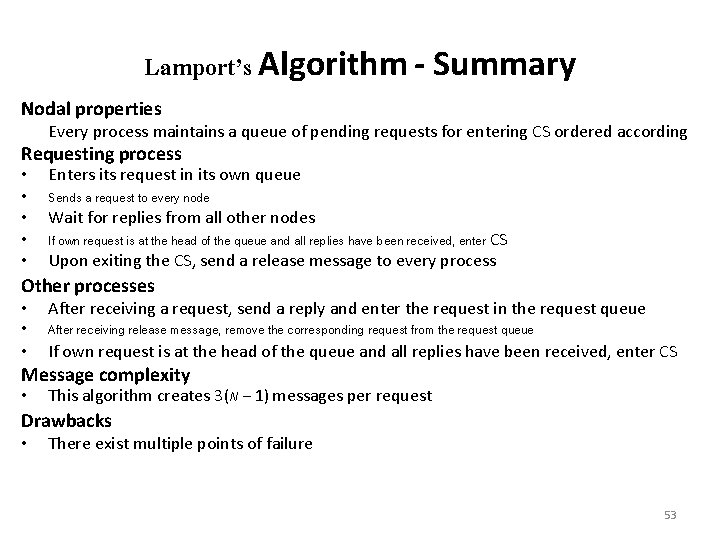 Lamport's Algorithm - Summary

Nodal properties

Every process maintains a queue of pending requests for entering CS ordered according

Requesting process

• Enters its request in its own queue
• Sends a request to every node
• Wait for replies from all other nodes
• If own request is at the head of the queue and all replies have been received, enter CS
• Upon exiting the CS, send a release message to every process

Other processes

• After receiving a request, send a reply and enter the request in the request queue
• After receiving release message, remove the corresponding request from the request queue
• If own request is at the head of the queue and all replies have been received, enter CS

Message complexity

• This algorithm creates $3(N-1)$ messages per request

Drawbacks

• There exist multiple points of failure

53